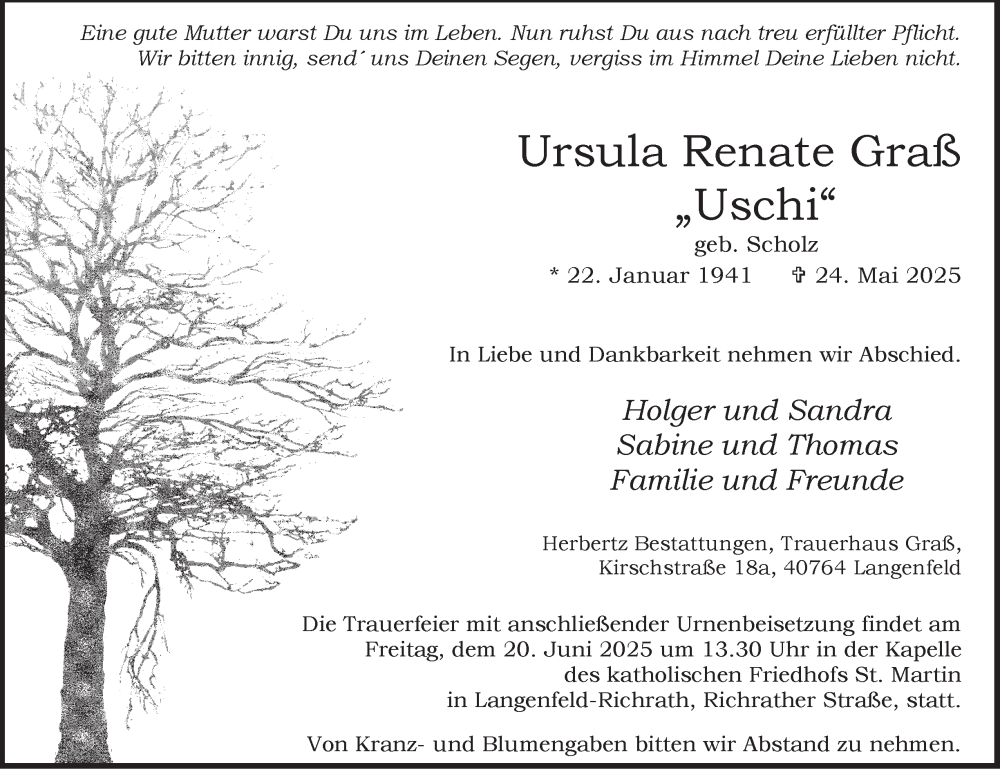 Eine gute Mutter warst Du uns im Leben. Nun ruhst Du aus nach treu erfüllter Pflicht. Wir bitten innig, send´ uns Deinen Segen, vergiss im Himmel Deine Lieben nicht.

Ursula Renate Graß
„Uschi“
geb. Scholz
* 22. Januar 1941 ✞ 24. Mai 2025

In Liebe und Dankbarkeit nehmen wir Abschied.

Holger und Sandra
Sabine und Thomas
Familie und Freunde

Herbertz Bestattungen, Trauerhaus Graß, Kirschstraße 18a, 40764 Langenfeld

Die Trauerfeier mit anschließender Urnenbeisetzung findet am Freitag, dem 20. Juni 2025 um 13.30 Uhr in der Kapelle des katholischen Friedhofs St. Martin in Langenfeld-Richrath, Richrather Straße, statt.

Von Kranz- und Blumengaben bitten wir Abstand zu nehmen.